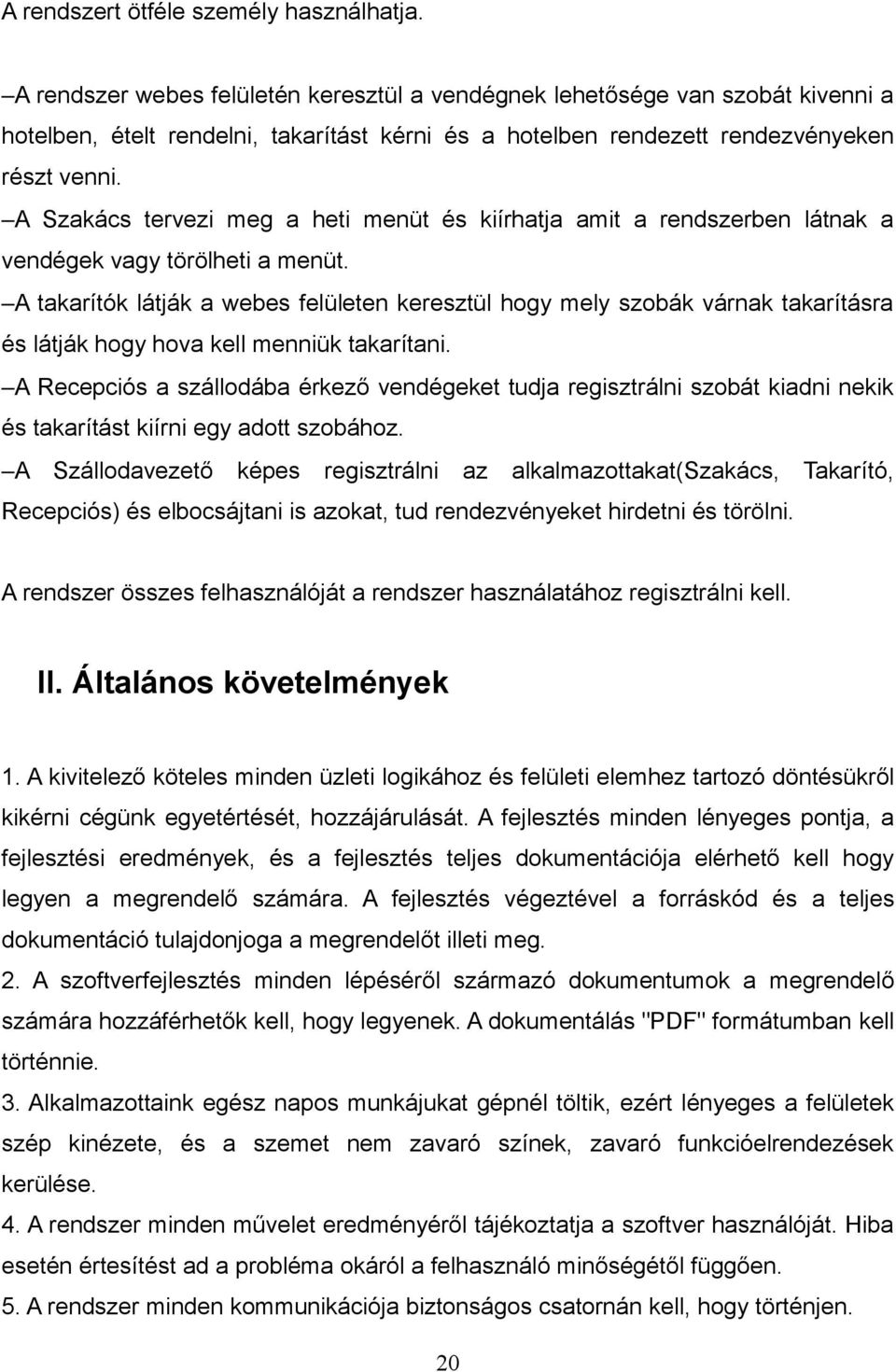 A rendszert ötféle személy használhatja.

–A rendszer webes felületén keresztül a vendégnek lehetősége van szobát kivenni a hotelben, ételt rendelni, takarítást kérni és a hotelben rendezett rendezvényeken részt venni.

–A Szakács tervezi meg a heti menüt és kiírhatja amit a rendszerben látnak a vendégek vagy törölheti a menüt.

–A takarítók látják a webes felületen keresztül hogy mely szobák várnak takarításra és látják hogy hova kell menniük takarítani.

–A Recepciós a szállodába érkező vendégeket tudja regisztrálni szobát kiadni nekik és takarítást kiírni egy adott szobához.

–A Szállodavezető képes regisztrálni az alkalmazottakat(Szakács, Takarító, Recepciós) és elbocsájtani is azokat, tud rendezvényeket hirdetni és törölni.

A rendszer összes felhasználóját a rendszer használatához regisztrálni kell.

II. Általános követelmények

1. A kivitelező köteles minden üzleti logikához és felületi elemhez tartozó döntésükről kikérni cégünk egyetértését, hozzájárulását. A fejlesztés minden lényeges pontja, a fejlesztési eredmények, és a fejlesztés teljes dokumentációja elérhető kell hogy legyen a megrendelő számára. A fejlesztés végeztével a forráskód és a teljes dokumentáció tulajdonjoga a megrendelőt illeti meg.

2. A szoftverfejlesztés minden lépéséről származó dokumentumok a megrendelő számára hozzáférhetők kell, hogy legyenek. A dokumentálás "PDF" formátumban kell történnie.

3. Alkalmazottaink egész napos munkájukat gépnél töltik, ezért lényeges a felületek szép kinézete, és a szemet nem zavaró színek, zavaró funkcióelrendezések kerülése.

4. A rendszer minden művelet eredményéről tájékoztatja a szoftver használóját. Hiba esetén értesítést ad a probléma okáról a felhasználó minőségétől függően.

5. A rendszer minden kommunikációja biztonságos csatornán kell, hogy történjen.

20